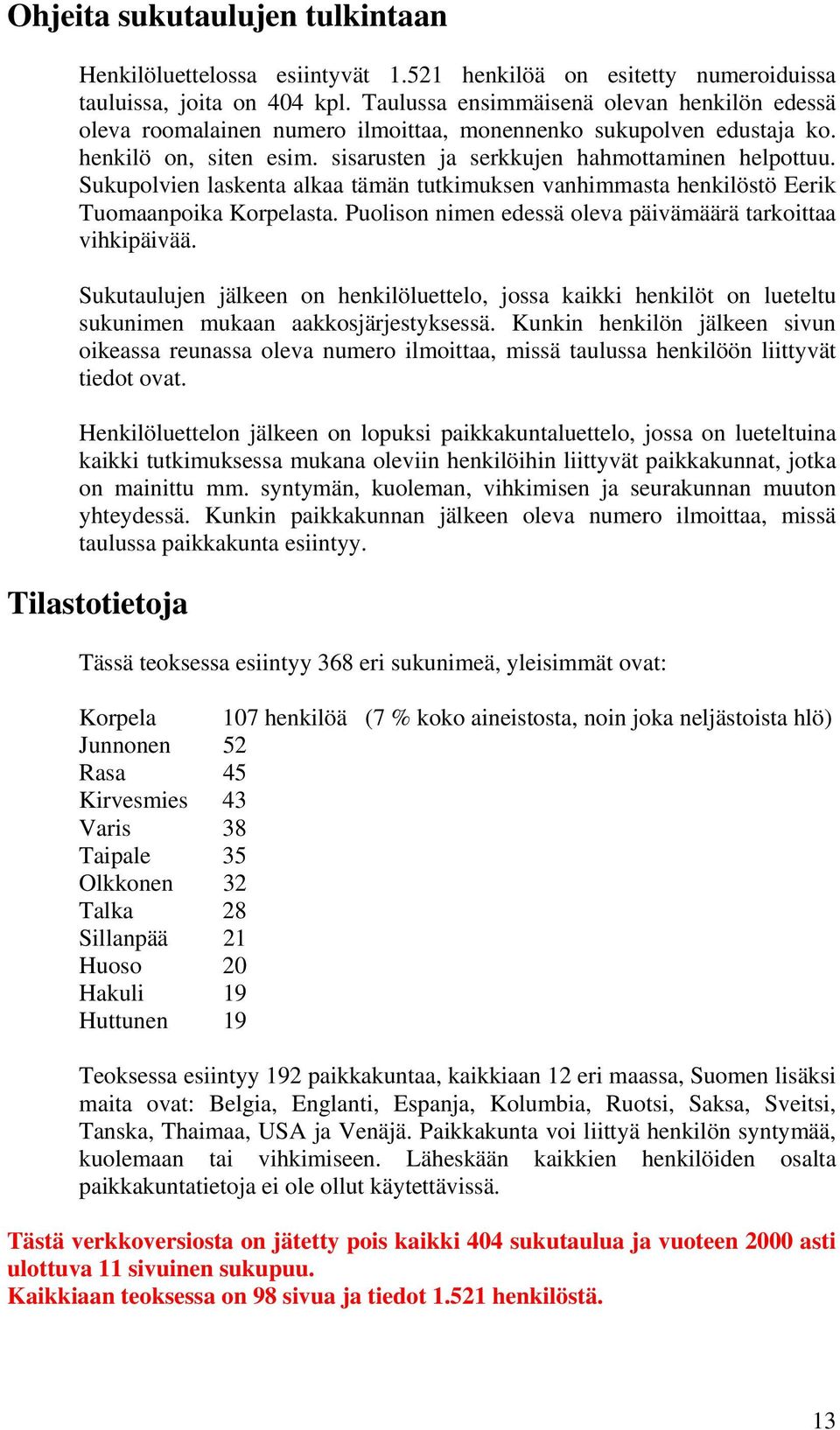 Ohjeita sukutaulujen tulkintaan

Henkilöluettelossa esiintyvät 1.521 henkilöä on esitetty numeroiduissa tauluissa, joita on 404 kpl. Taulussa ensimmäisenä olevan henkilön edessä oleva roomalainen numero ilmoittaa, monennenko sukupolven edustaja ko. henkilö on, siten esim. sisarusten ja serkkujen hahmottaminen helpottuu. Sukupolvien laskenta alkaa tämän tutkimuksen vanhimmasta henkilöstö Eerik Tuomaanpoika Korpelasta. Puolison nimen edessä oleva päivämäärä tarkoittaa vihkipäivää.

Sukutaulujen jälkeen on henkilöluettelo, jossa kaikki henkilöt on lueteltu sukunimen mukaan aakkosjärjestyksessä. Kunkin henkilön jälkeen sivun oikeassa reunassa oleva numero ilmoittaa, missä taulussa henkilöön liittyvät tiedot ovat.

Henkilöluettelon jälkeen on lopuksi paikkakuntaluettelo, jossa on lueteltuina kaikki tutkimuksessa mukana oleviin henkilöihin liittyvät paikkakunnat, jotka on mainittu mm. syntymän, kuoleman, vihkimisen ja seurakunnan muuton yhteydessä. Kunkin paikkakunnan jälkeen oleva numero ilmoittaa, missä taulussa paikkakunta esiintyy.

Tilastotietoja

Tässä teoksessa esiintyy 368 eri sukunimeä, yleisimmät ovat:

Korpela 107 henkilöä (7 % koko aineistosta, noin joka neljästoista hlö)
Junnonen 52
Rasa 45
Kirvesmies 43
Varis 38
Taipale 35
Olkkonen 32
Talka 28
Sillanpää 21
Huoso 20
Hakuli 19
Huttunen 19

Teoksessa esiintyy 192 paikkakuntaa, kaikkiaan 12 eri maassa, Suomen lisäksi maita ovat: Belgia, Englanti, Espanja, Kolumbia, Ruotsi, Saksa, Sveitsi, Tanska, Thaimaa, USA ja Venäjä. Paikkakunta voi liittyä henkilön syntymää, kuolemaan tai vihkimiseen. Läheskään kaikkien henkilöiden osalta paikkakuntatietoja ei ole ollut käytettävissä.

Tästä verkkoversiosta on jätetty pois kaikki 404 sukutaulua ja vuoteen 2000 asti ulottuva 11 sivuinen sukupuu.
Kaikkiaan teoksessa on 98 sivua ja tiedot 1.521 henkilöstä.

13